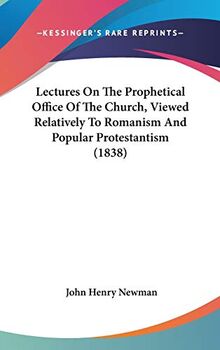 —KESSINGER'S RARE REPRINTS—

Lectures On The Prophetical Office Of The Church, Viewed Relatively To Romanism And Popular Protestantism (1838)

John Henry Newman